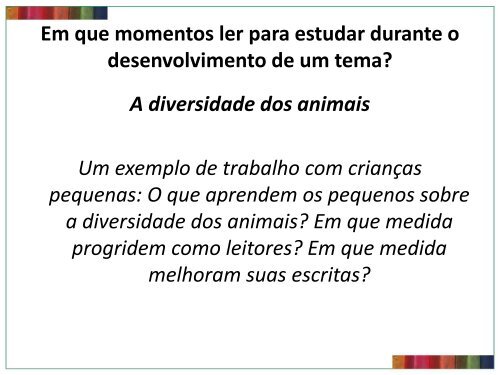 Em que momentos ler para estudar durante o desenvolvimento de um tema?

A diversidade dos animais

Um exemplo de trabalho com crianças pequenas: O que aprendem os pequenos sobre a diversidade dos animais? Em que medida progridem como leitores? Em que medida melhoram suas escritas?